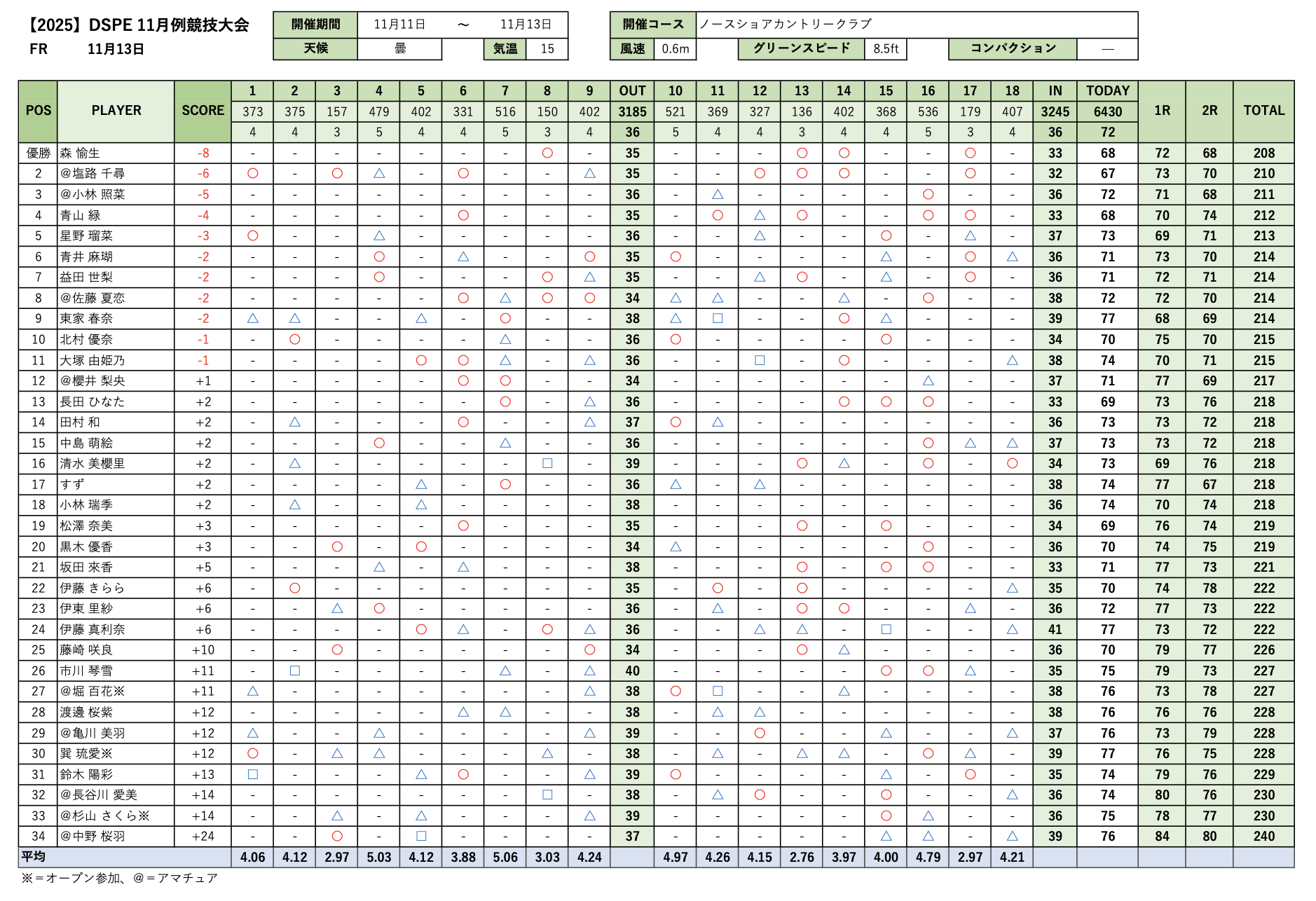 【2025】DSPE 11月例競技大会
FR 11月13日

| 開催期間 | 11月11日 | ～ | 11月13日 |
|---|---|---|---|
| 天候 | 曇 | 気温 | 15 |

| 開催コース | ノースショアカントリークラブ | | | | |
|---|---|---|---|---|---|
| 風速 | 0.6m | グリーンスピード | 8.5ft | コンパクション | — |

| POS | PLAYER | SCORE | 1 | 2 | 3 | 4 | 5 | 6 | 7 | 8 | 9 | OUT | 10 | 11 | 12 | 13 | 14 | 15 | 16 | 17 | 18 | IN | TODAY | 1R | 2R | TOTAL |
|---|---|---|---|---|---|---|---|---|---|---|---|---|---|---|---|---|---|---|---|---|---|---|---|---|---|---|
| | | | 373 | 375 | 157 | 479 | 402 | 331 | 516 | 150 | 402 | 3185 | 521 | 369 | 327 | 136 | 402 | 368 | 536 | 179 | 407 | 3245 | 6430 | | | |
| | | | 4 | 4 | 3 | 5 | 4 | 4 | 5 | 3 | 4 | 36 | 5 | 4 | 4 | 3 | 4 | 4 | 5 | 3 | 4 | 36 | 72 | | | |
| 優勝 | 森 愉生 | -8 | - | - | - | - | - | - | - | ○ | - | 35 | - | - | - | ○ | ○ | - | - | ○ | - | 33 | 68 | 72 | 68 | 208 |
| 2 | @塩路 千尋 | -6 | ○ | - | ○ | △ | - | ○ | - | - | △ | 35 | - | - | ○ | ○ | ○ | - | - | ○ | - | 32 | 67 | 73 | 70 | 210 |
| 3 | @小林 照菜 | -5 | - | - | - | - | - | - | - | - | - | 36 | - | △ | - | - | - | - | ○ | - | - | 36 | 72 | 71 | 68 | 211 |
| 4 | 青山 緑 | -4 | - | - | - | - | - | ○ | - | - | - | 35 | - | ○ | △ | ○ | - | - | ○ | ○ | - | 33 | 68 | 70 | 74 | 212 |
| 5 | 星野 瑠菜 | -3 | ○ | - | - | △ | - | - | - | - | - | 36 | - | - | △ | - | - | ○ | - | △ | - | 37 | 73 | 69 | 71 | 213 |
| 6 | 青井 麻瑚 | -2 | - | - | - | ○ | - | △ | - | - | ○ | 35 | ○ | - | - | - | - | △ | - | ○ | △ | 36 | 71 | 73 | 70 | 214 |
| 7 | 益田 世梨 | -2 | - | - | - | ○ | - | - | - | ○ | △ | 35 | - | - | △ | ○ | - | △ | - | ○ | - | 36 | 71 | 72 | 71 | 214 |
| 8 | @佐藤 夏恋 | -2 | - | - | - | - | - | ○ | △ | ○ | ○ | 34 | △ | △ | - | - | △ | - | ○ | - | - | 38 | 72 | 72 | 70 | 214 |
| 9 | 東家 春奈 | -2 | △ | △ | - | - | △ | - | ○ | - | - | 38 | △ | □ | - | - | ○ | △ | - | - | - | 39 | 77 | 68 | 69 | 214 |
| 10 | 北村 優奈 | -1 | - | ○ | - | - | - | - | △ | - | - | 36 | ○ | - | - | - | - | ○ | - | - | - | 34 | 70 | 75 | 70 | 215 |
| 11 | 大塚 由姫乃 | -1 | - | - | - | - | ○ | ○ | △ | - | △ | 36 | - | - | □ | - | ○ | - | - | - | △ | 38 | 74 | 70 | 71 | 215 |
| 12 | @櫻井 梨央 | +1 | - | - | - | - | - | ○ | ○ | - | - | 34 | - | - | - | - | - | - | △ | - | - | 37 | 71 | 77 | 69 | 217 |
| 13 | 長田 ひなた | +2 | - | - | - | - | - | - | ○ | - | △ | 36 | - | - | - | - | ○ | ○ | ○ | - | - | 33 | 69 | 73 | 76 | 218 |
| 14 | 田村 和 | +2 | - | △ | - | - | - | ○ | - | - | △ | 37 | ○ | △ | - | - | - | - | - | - | - | 36 | 73 | 73 | 72 | 218 |
| 15 | 中島 萌絵 | +2 | - | - | - | ○ | - | - | △ | - | - | 36 | - | - | - | - | - | - | ○ | △ | △ | 37 | 73 | 73 | 72 | 218 |
| 16 | 清水 美櫻里 | +2 | - | △ | - | - | - | - | - | □ | - | 39 | - | - | - | ○ | △ | - | ○ | - | ○ | 34 | 73 | 69 | 76 | 218 |
| 17 | すず | +2 | - | - | - | - | △ | - | ○ | - | - | 36 | △ | - | △ | - | - | - | - | - | - | 38 | 74 | 77 | 67 | 218 |
| 18 | 小林 瑞季 | +2 | - | △ | - | - | △ | - | - | - | - | 38 | - | - | - | - | - | - | - | - | - | 36 | 74 | 70 | 74 | 218 |
| 19 | 松澤 奈美 | +3 | - | - | - | - | - | ○ | - | - | - | 35 | - | - | - | ○ | - | ○ | - | - | - | 34 | 69 | 76 | 74 | 219 |
| 20 | 黒木 優香 | +3 | - | - | ○ | - | ○ | - | - | - | - | 34 | △ | - | - | - | - | - | ○ | - | - | 36 | 70 | 74 | 75 | 219 |
| 21 | 坂田 來香 | +5 | - | - | - | △ | - | △ | - | - | - | 38 | - | - | - | ○ | - | ○ | ○ | - | - | 33 | 71 | 77 | 73 | 221 |
| 22 | 伊藤 きらら | +6 | - | ○ | - | - | - | - | - | - | - | 35 | - | ○ | - | ○ | - | - | - | - | △ | 35 | 70 | 74 | 78 | 222 |
| 23 | 伊東 里紗 | +6 | - | - | △ | ○ | - | - | - | - | - | 36 | - | △ | - | ○ | ○ | - | - | △ | - | 36 | 72 | 77 | 73 | 222 |
| 24 | 伊藤 真利奈 | +6 | - | - | - | - | ○ | △ | - | ○ | △ | 36 | - | - | △ | △ | - | □ | - | - | △ | 41 | 77 | 73 | 72 | 222 |
| 25 | 藤崎 咲良 | +10 | - | - | ○ | - | - | - | - | - | ○ | 34 | - | - | - | ○ | △ | - | - | - | - | 36 | 70 | 79 | 77 | 226 |
| 26 | 市川 琴雪 | +11 | - | □ | - | - | - | - | △ | - | △ | 40 | - | - | - | - | - | ○ | ○ | △ | - | 35 | 75 | 79 | 73 | 227 |
| 27 | @堀 百花※ | +11 | △ | - | - | - | - | - | - | - | △ | 38 | ○ | □ | - | - | △ | - | - | - | - | 38 | 76 | 73 | 78 | 227 |
| 28 | 渡邊 桜紫 | +12 | - | - | - | - | - | △ | △ | - | - | 38 | - | △ | △ | - | - | - | - | - | - | 38 | 76 | 76 | 76 | 228 |
| 29 | @亀川 美羽 | +12 | △ | - | - | △ | - | - | - | - | △ | 39 | - | - | ○ | - | - | △ | - | - | △ | 37 | 76 | 73 | 79 | 228 |
| 30 | 巽 琉愛※ | +12 | ○ | - | △ | △ | - | - | - | △ | - | 38 | - | △ | - | △ | △ | - | ○ | △ | - | 39 | 77 | 76 | 75 | 228 |
| 31 | 鈴木 陽彩 | +13 | □ | - | - | - | △ | ○ | - | - | △ | 39 | ○ | - | - | - | - | △ | - | ○ | - | 35 | 74 | 79 | 76 | 229 |
| 32 | @長谷川 愛美 | +14 | - | - | - | - | - | - | - | □ | - | 38 | - | △ | ○ | - | - | ○ | - | - | △ | 36 | 74 | 80 | 76 | 230 |
| 33 | @杉山 さくら※ | +14 | - | - | △ | - | △ | - | - | - | △ | 39 | - | - | - | - | - | ○ | △ | - | - | 36 | 75 | 78 | 77 | 230 |
| 34 | @中野 桜羽 | +24 | - | - | ○ | - | □ | - | - | - | - | 37 | - | - | - | - | - | △ | △ | - | △ | 39 | 76 | 84 | 80 | 240 |
| 平均 | | | 4.06 | 4.12 | 2.97 | 5.03 | 4.12 | 3.88 | 5.06 | 3.03 | 4.24 | | 4.97 | 4.26 | 4.15 | 2.76 | 3.97 | 4.00 | 4.79 | 2.97 | 4.21 | | | | | |

※＝オープン参加、@＝アマチュア